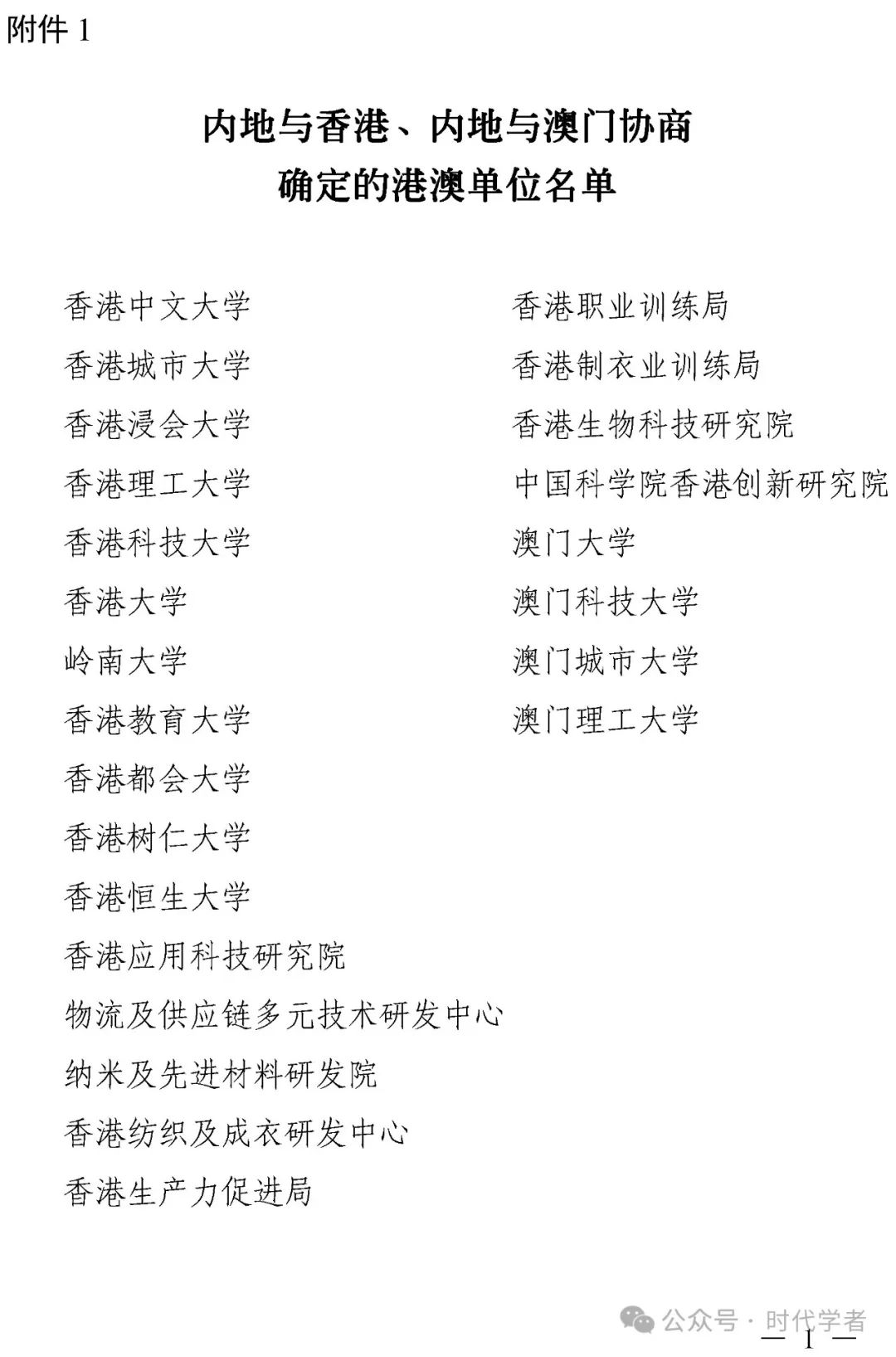 附件 1

内地与香港、内地与澳门协商
确定的港澳单位名单

香港中文大学
香港城市大学
香港浸会大学
香港理工大学
香港科技大学
香港大学
岭南大学
香港教育大学
香港都会大学
香港树仁大学
香港恒生大学
香港应用科技研究院
物流及供应链多元技术研发中心
纳米及先进材料研发院
香港纺织及成衣研发中心
香港生产力促进局

香港职业训练局
香港制衣业训练局
香港生物科技研究院
中国科学院香港创新研究院
澳门大学
澳门科技大学
澳门城市大学
澳门理工大学

公众号 · 时代学者

— 1 —